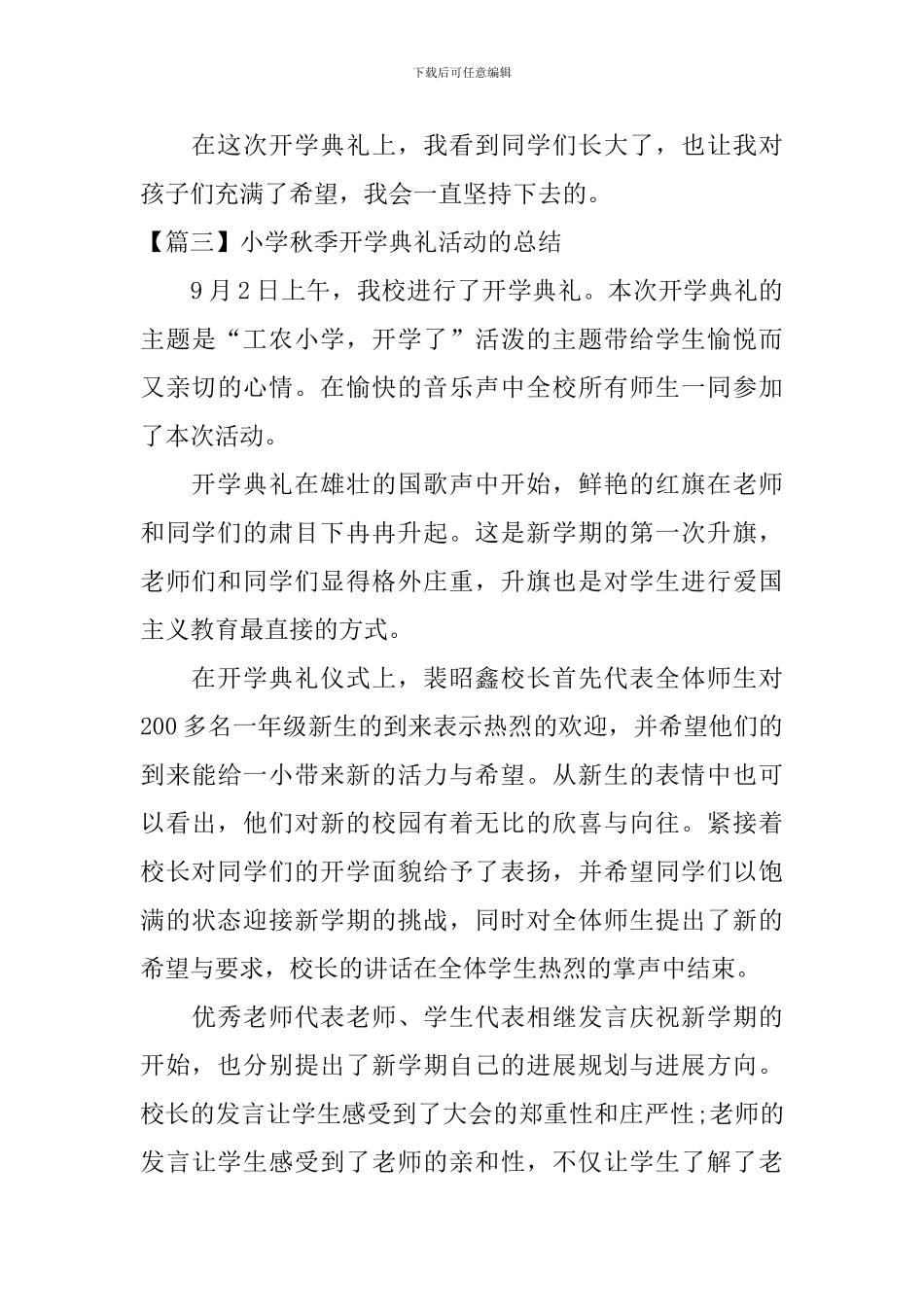 下载后可任意编辑

在这次开学典礼上，我看到同学们长大了，也让我对孩子们充满了希望，我会一直坚持下去的。

【篇三】小学秋季开学典礼活动的总结

9月2日上午，我校进行了开学典礼。本次开学典礼的主题是“工农小学，开学了”活泼的主题带给学生愉悦而又亲切的心情。在愉快的音乐声中全校所有师生一同参加了本次活动。

开学典礼在雄壮的国歌声中开始，鲜艳的红旗在老师和同学们的肃目下冉冉升起。这是新学期的第一次升旗，老师们和同学们显得格外庄重，升旗也是对学生进行爱国主义教育最直接的方式。

在开学典礼仪式上，裴昭鑫校长首先代表全体师生对200多名一年级新生的到来表示热烈的欢迎，并希望他们的到来能给一小带来新的活力与希望。从新生的表情中也可以看出，他们对新的校园有着无比的欣喜与向往。紧接着校长对同学们的开学面貌给予了表扬，并希望同学们以饱满的状态迎接新学期的挑战，同时对全体师生提出了新的希望与要求，校长的讲话在全体学生热烈的掌声中结束。

优秀老师代表老师、学生代表相继发言庆祝新学期的开始，也分别提出了新学期自己的进展规划与进展方向。校长的发言让学生感受到了大会的郑重性和庄严性;老师的发言让学生感受到了老师的亲和性，不仅让学生了解了老